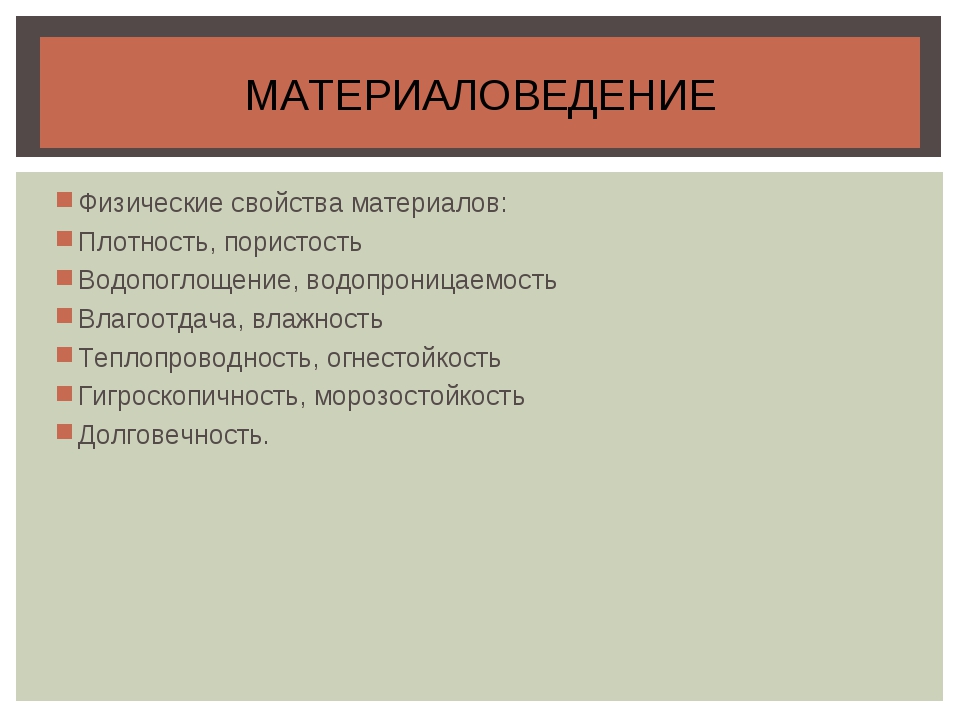 МАТЕРИАЛОВЕДЕНИЕ

Физические свойства материалов:
Плотность, пористость
Водопоглощение, водопроницаемость
Влагоотдача, влажность
Теплопроводность, огнестойкость
Гигроскопичность, морозостойкость
Долговечность.